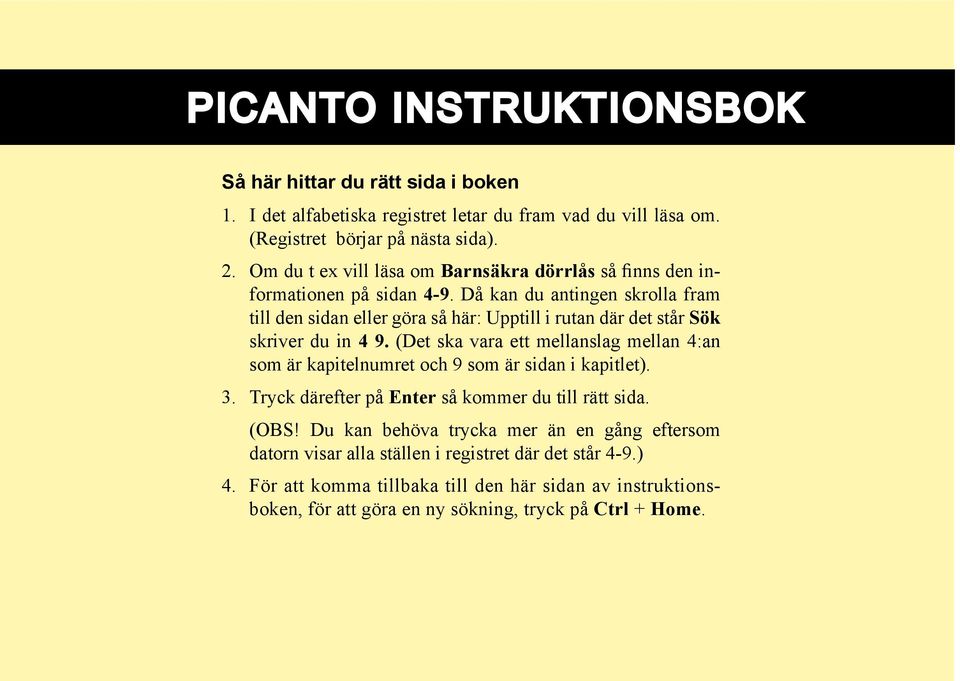 PICANTO INSTRUKTIONSBOK

Så här hittar du rätt sida i boken

1. I det alfabetiska registret letar du fram vad du vill läsa om. (Registret börjar på nästa sida).

2. Om du t ex vill läsa om Barnsäkra dörrlås så finns den informationen på sidan 4-9. Då kan du antingen skrolla fram till den sidan eller göra så här: Upptill i rutan där det står Sök skriver du in 4 9. (Det ska vara ett mellanslag mellan 4:an som är kapitelnumret och 9 som är sidan i kapitlet).

3. Tryck därefter på Enter så kommer du till rätt sida.

(OBS! Du kan behöva trycka mer än en gång eftersom datorn visar alla ställen i registret där det står 4-9.)

4. För att komma tillbaka till den här sidan av instruktionsboken, för att göra en ny sökning, tryck på Ctrl + Home.